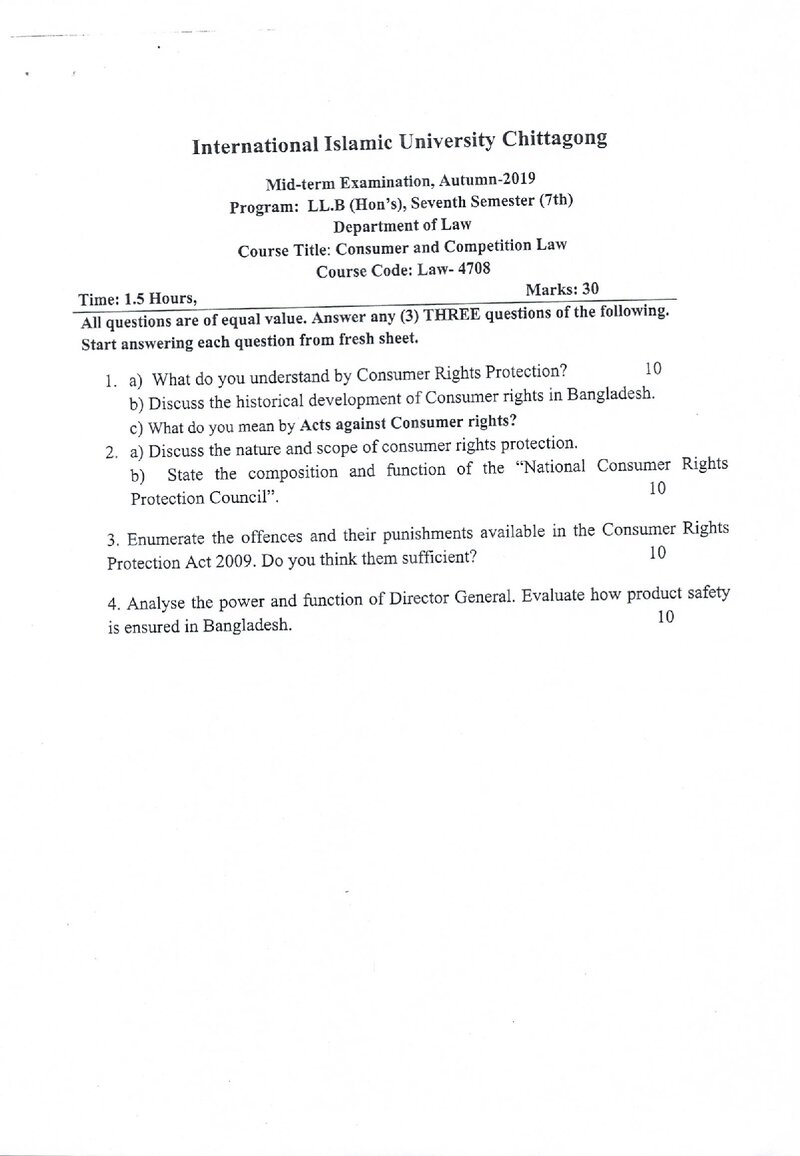 International Islamic University Chittagong

Mid-term Examination, Autumn-2019
Program: LL.B (Hon's), Seventh Semester (7th)
Department of Law
Course Title: Consumer and Competition Law
Course Code: Law- 4708

Time: 1.5 Hours,
Marks: 30

All questions are of equal value. Answer any (3) THREE questions of the following. Start answering each question from fresh sheet.

1. a) What do you understand by Consumer Rights Protection? 10
b) Discuss the historical development of Consumer rights in Bangladesh.
c) What do you mean by Acts against Consumer rights?
2. a) Discuss the nature and scope of consumer rights protection.
b) State the composition and function of the "National Consumer Rights Protection Council". 10

3. Enumerate the offences and their punishments available in the Consumer Rights Protection Act 2009. Do you think them sufficient? 10

4. Analyse the power and function of Director General. Evaluate how product safety is ensured in Bangladesh. 10